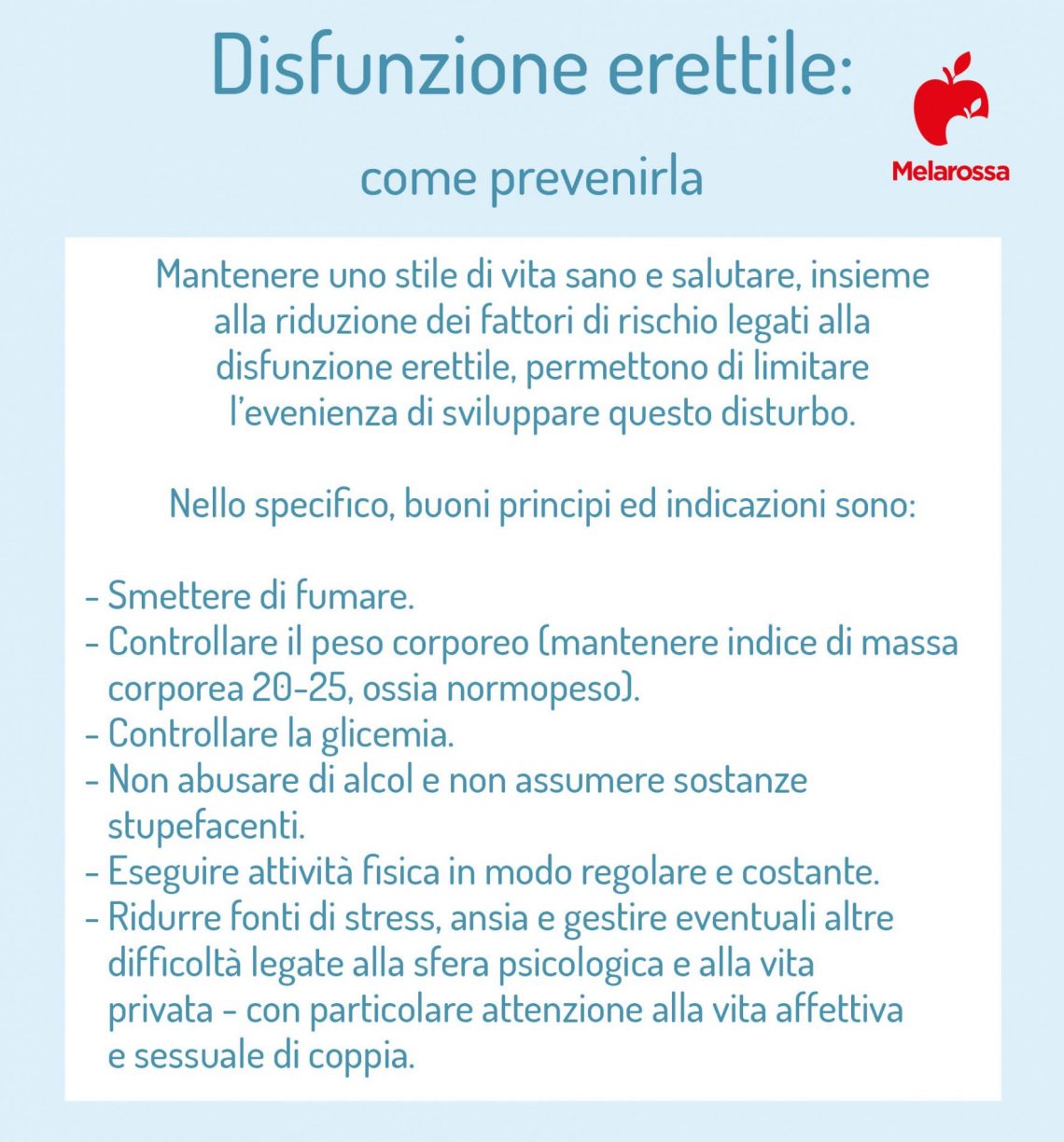 Disfunzione erettile:

come prevenirla

Melarossa

Mantenere uno stile di vita sano e salutare, insieme alla riduzione dei fattori di rischio legati alla disfunzione erettile, permettono di limitare l'evenienza di sviluppare questo disturbo.

Nello specifico, buoni principi ed indicazioni sono:

- Smettere di fumare.
- Controllare il peso corporeo (mantenere indice di massa corporea 20-25, ossia normopeso).
- Controllare la glicemia.
- Non abusare di alcol e non assumere sostanze stupefacenti.
- Eseguire attività fisica in modo regolare e costante.
- Ridurre fonti di stress, ansia e gestire eventuali altre difficoltà legate alla sfera psicologica e alla vita privata - con particolare attenzione alla vita affettiva e sessuale di coppia.